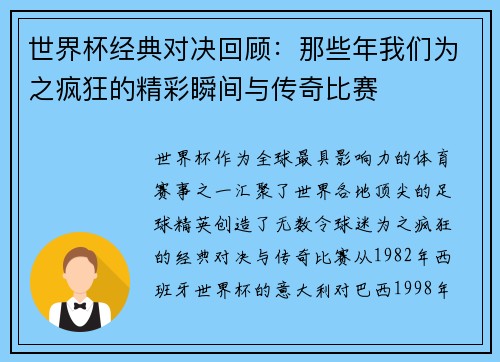 世界杯经典对决回顾：那些年我们为之疯狂的精彩瞬间与传奇比赛

世界杯作为全球最具影响力的体育赛事之一汇聚了世界各地顶尖的足球精英创造了无数令球迷为之疯狂的经典对决与传奇比赛从1982年西班牙世界杯的意大利对巴西1998年